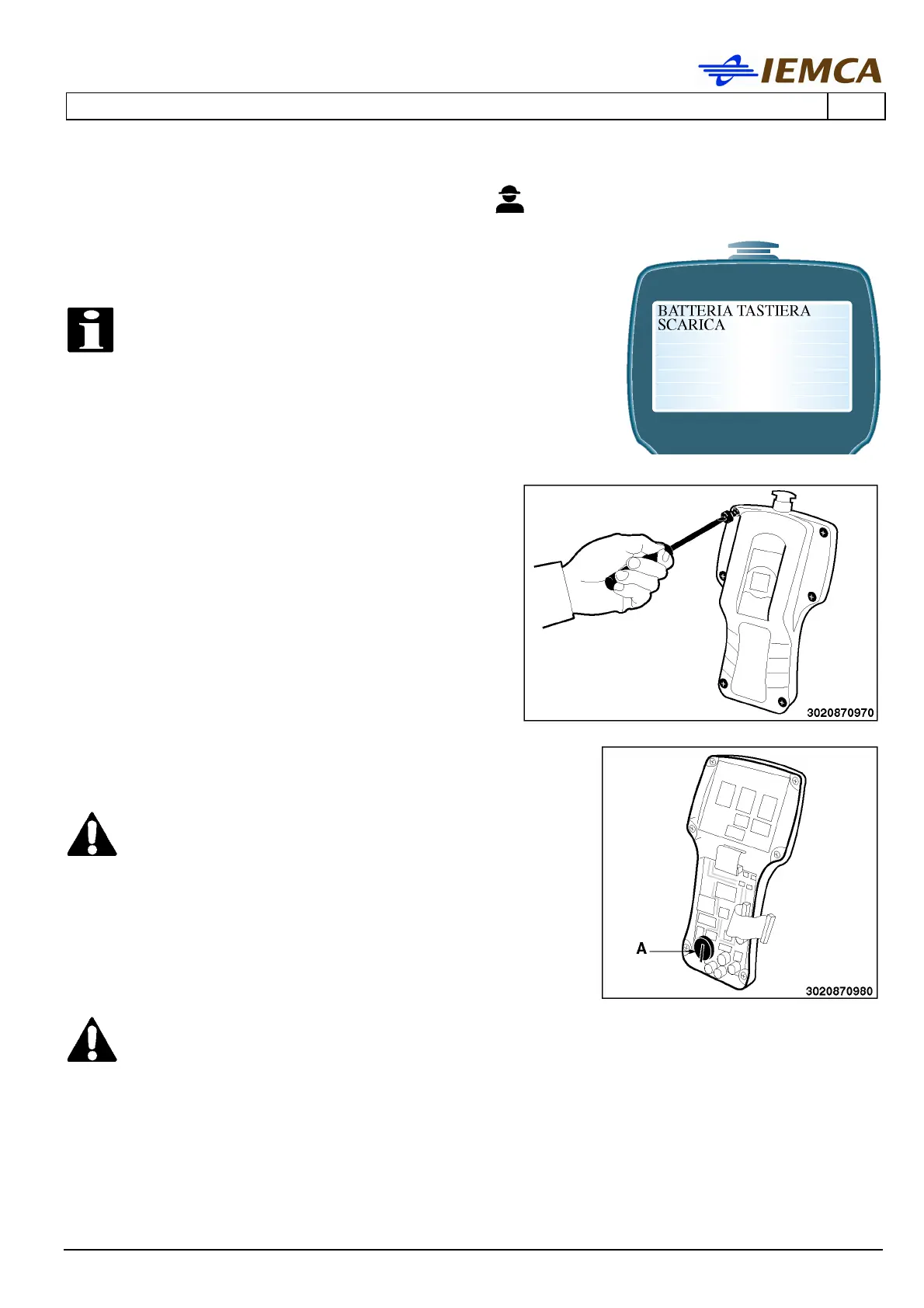 IEMCA

BATTERIA TASTIERA
SCARICA

3020870970

A

3020870980